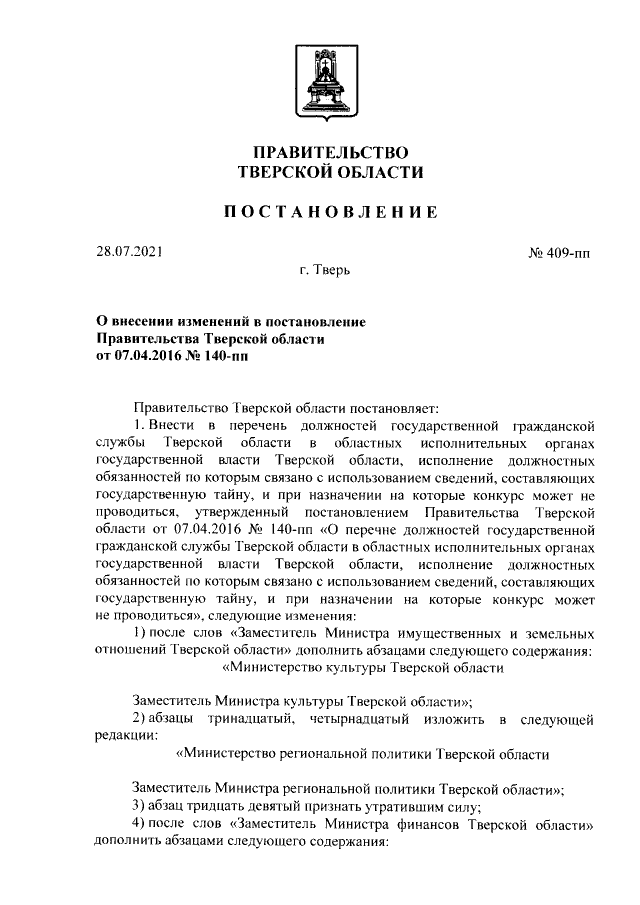 ПРАВИТЕЛЬСТВО
ТВЕРСКОЙ ОБЛАСТИ

ПОСТАНОВЛЕНИЕ

28.07.2021

№ 409-пп

г. Тверь

О внесении изменений в постановление
Правительства Тверской области
от 07.04.2016 № 140-пп

Правительство Тверской области постановляет:

1. Внести в перечень должностей государственной гражданской службы Тверской области в областных исполнительных органах государственной власти Тверской области, исполнение должностных обязанностей по которым связано с использованием сведений, составляющих государственную тайну, и при назначении на которые конкурс может не проводиться, утвержденный постановлением Правительства Тверской области от 07.04.2016 № 140-пп «О перечне должностей государственной гражданской службы Тверской области в областных исполнительных органах государственной власти Тверской области, исполнение должностных обязанностей по которым связано с использованием сведений, составляющих государственную тайну, и при назначении на которые конкурс может не проводиться», следующие изменения:

1) после слов «Заместитель Министра имущественных и земельных отношений Тверской области» дополнить абзацами следующего содержания:

«Министерство культуры Тверской области

Заместитель Министра культуры Тверской области»;

2) абзацы тринадцатый, четырнадцатый изложить в следующей редакции:

«Министерство региональной политики Тверской области

Заместитель Министра региональной политики Тверской области»;

3) абзац тридцать девятый признать утратившим силу;

4) после слов «Заместитель Министра финансов Тверской области» дополнить абзацами следующего содержания: